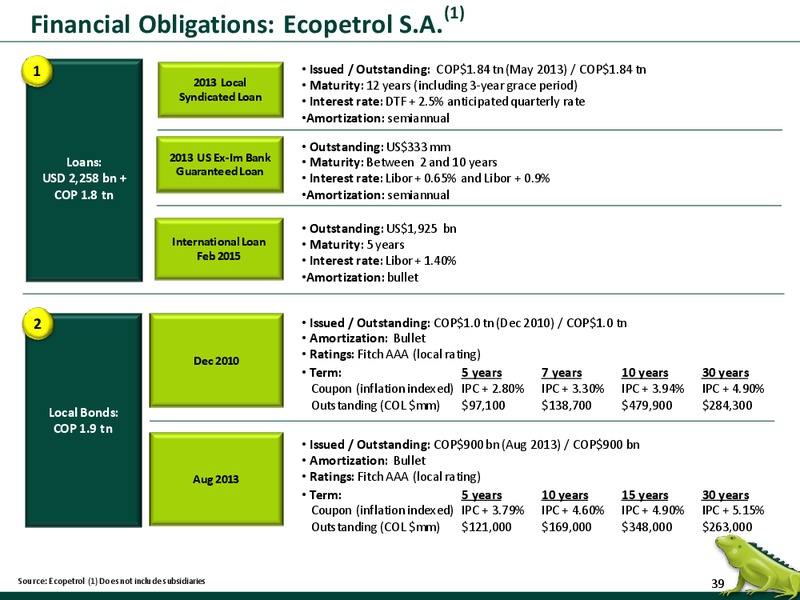 Financial Obligations: Ecopetrol S.A.$^{(1)}$

1

Loans:
USD 2,258 bn +
COP 1.8 tn

2013 Local Syndicated Loan

• Issued / Outstanding: COP$1.84 tn (May 2013) / COP$1.84 tn
• Maturity: 12 years (including 3-year grace period)
• Interest rate: DTF + 2.5% anticipated quarterly rate
•Amortization: semiannual

2013 US Ex-Im Bank Guaranteed Loan

• Outstanding: US$333 mm
• Maturity: Between 2 and 10 years
• Interest rate: Libor + 0.65% and Libor + 0.9%
•Amortization: semiannual

International Loan Feb 2015

• Outstanding: US$1,925 bn
• Maturity: 5 years
• Interest rate: Libor + 1.40%
•Amortization: bullet

2

Local Bonds:
COP 1.9 tn

Dec 2010

• Issued / Outstanding: COP$1.0 tn (Dec 2010) / COP$1.0 tn
• Amortization: Bullet
• Ratings: Fitch AAA (local rating)

| • Term: | 5 years | 7 years | 10 years | 30 years |
|---|---|---|---|---|
| Coupon (inflation indexed) | IPC + 2.80% | IPC + 3.30% | IPC + 3.94% | IPC + 4.90% |
| Outstanding (COL $mm) | $97,100 | $138,700 | $479,900 | $284,300 |

Aug 2013

• Issued / Outstanding: COP$900 bn (Aug 2013) / COP$900 bn
• Amortization: Bullet
• Ratings: Fitch AAA (local rating)

| • Term: | 5 years | 10 years | 15 years | 30 years |
|---|---|---|---|---|
| Coupon (inflation indexed) | IPC + 3.79% | IPC + 4.60% | IPC + 4.90% | IPC + 5.15% |
| Outstanding (COL $mm) | $121,000 | $169,000 | $348,000 | $263,000 |

Source: Ecopetrol (1) Does not include subsidiaries

39